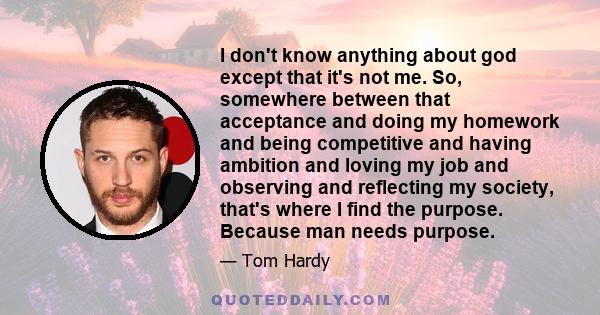 I don't know anything about god except that it's not me. So, somewhere between that acceptance and doing my homework and being competitive and having ambition and loving my job and observing and reflecting my society, that's where I find the purpose. Because man needs purpose.

— Tom Hardy

QUOTEDDAILY.COM